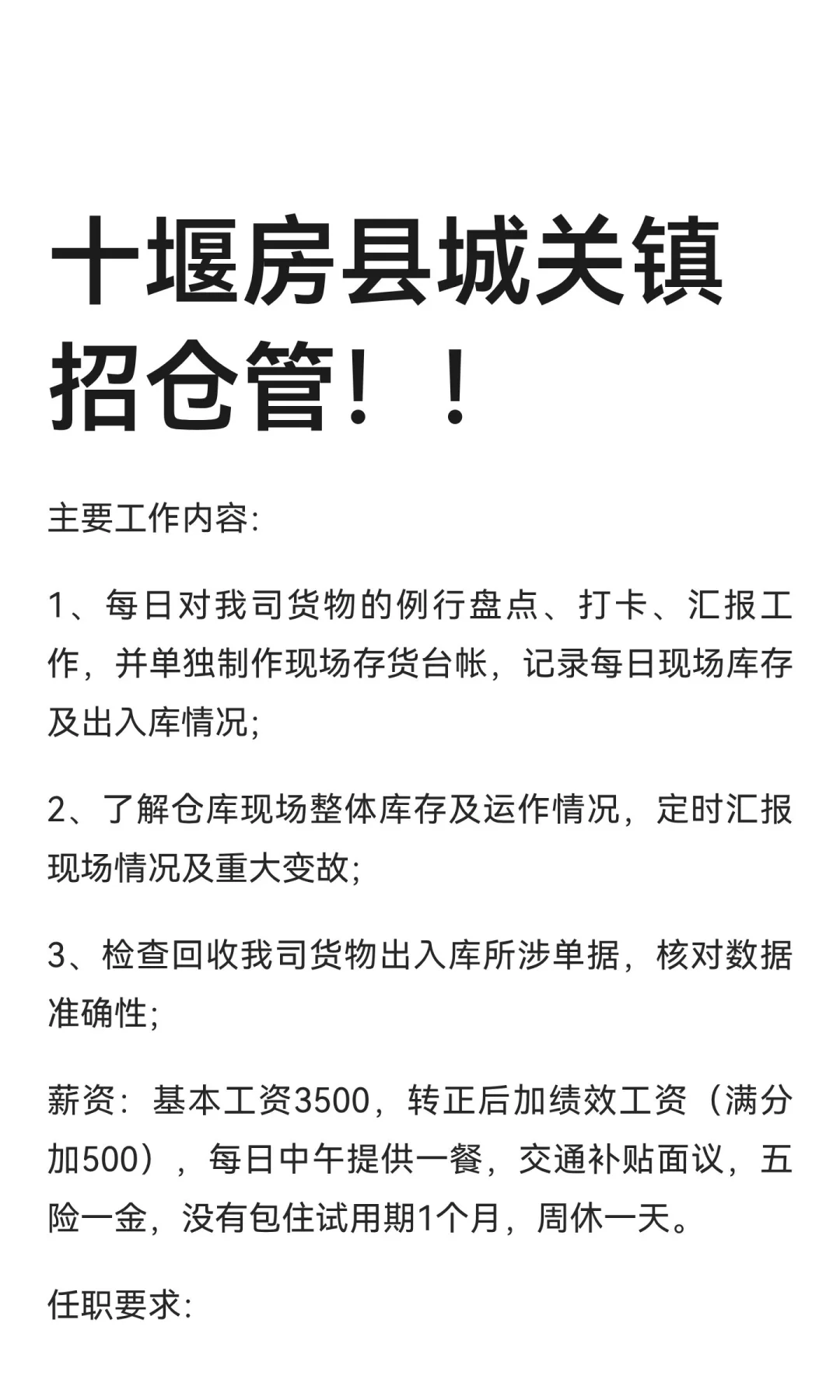 十堰房县城关镇招仓管！！

主要工作内容:

1、每日对我司货物的例行盘点、打卡、汇报工作，并单独制作现场存货台帐，记录每日现场库存及出入库情况;

2、了解仓库现场整体库存及运作情况，定时汇报现场情况及重大变故;

3、检查回收我司货物出入库所涉单据，核对数据准确性;

薪资：基本工资3500，转正后加绩效工资（满分加500），每日中午提供一餐，交通补贴面议，五险一金，没有包住试用期1个月，周休一天。

任职要求: